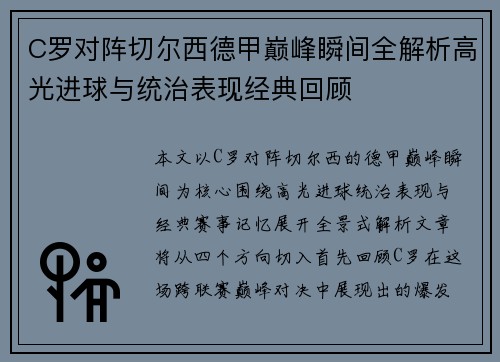 C罗对阵切尔西德甲巅峰瞬间全解析高光进球与统治表现经典回顾

本文以C罗对阵切尔西的德甲巅峰瞬间为核心围绕高光进球统治表现与经典赛事记忆展开全景式解析文章将从四个方向切入首先回顾C罗在这场跨联赛巅峰对决中展现出的爆发